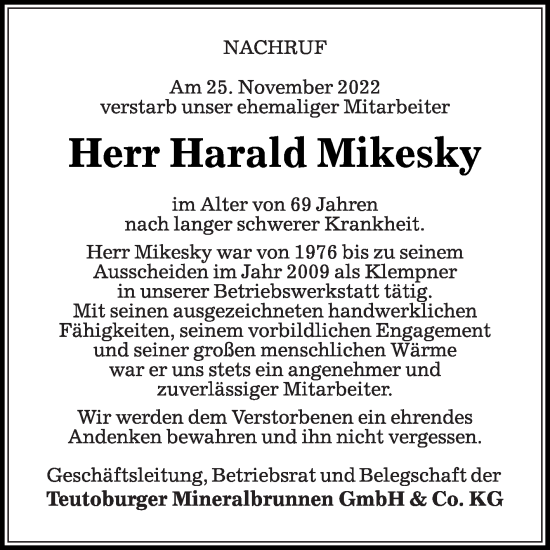 NACHRUF

Am 25. November 2022
verstarb unser ehemaliger Mitarbeiter

Herr Harald Mikesky

im Alter von 69 Jahren
nach langer schwerer Krankheit.

Herr Mikesky war von 1976 bis zu seinem Ausscheiden im Jahr 2009 als Klempner in unserer Betriebswerkstatt tätig. Mit seinen ausgezeichneten handwerklichen Fähigkeiten, seinem vorbildlichen Engagement und seiner großen menschlichen Wärme war er uns stets ein angenehmer und zuverlässiger Mitarbeiter.

Wir werden dem Verstorbenen ein ehrendes Andenken bewahren und ihn nicht vergessen.

Geschäftsleitung, Betriebsrat und Belegschaft der
Teutoburger Mineralbrunnen GmbH & Co. KG